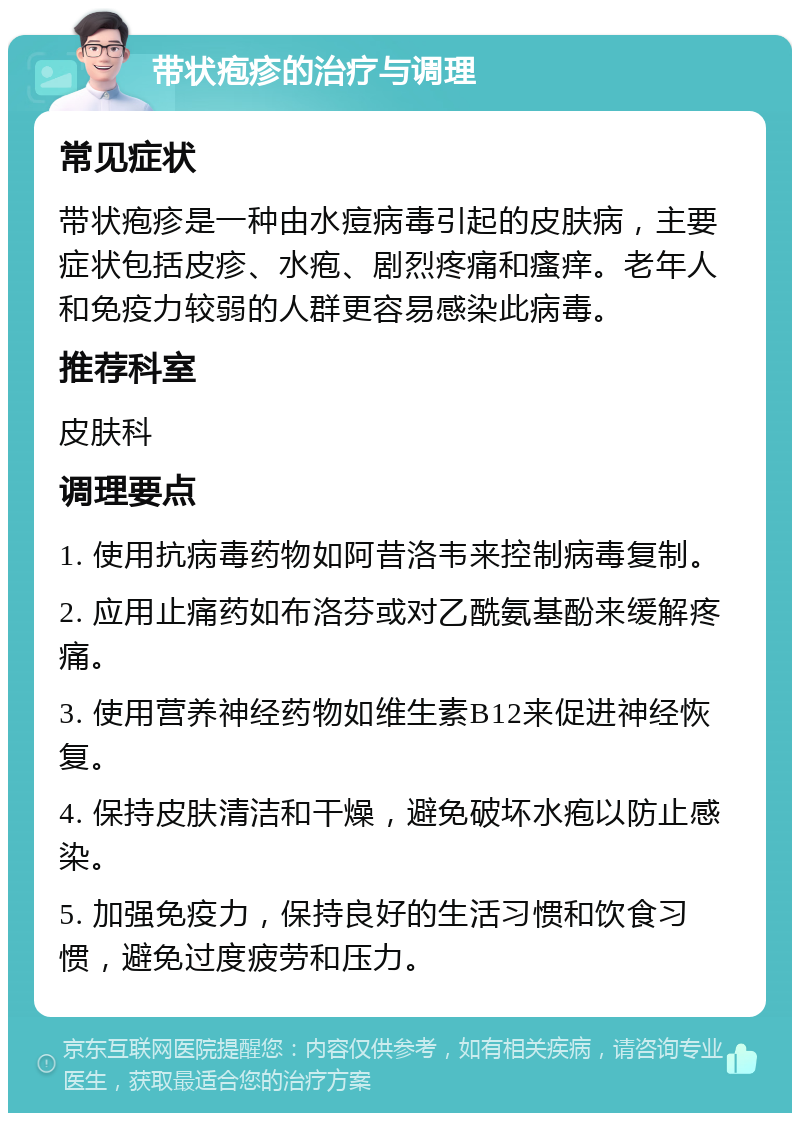 带状疱疹的治疗与调理

常见症状

带状疱疹是一种由水痘病毒引起的皮肤病，主要症状包括皮疹、水疱、剧烈疼痛和瘙痒。老年人和免疫力较弱的人群更容易感染此病毒。

推荐科室

皮肤科

调理要点

1.使用抗病毒药物如阿昔洛韦来控制病毒复制。

2.应用止痛药如布洛芬或对乙酰氨基酚来缓解疼痛。

3.使用营养神经药物如维生素B12来促进神经恢复。

4.保持皮肤清洁和干燥，避免破坏水疱以防止感染。

5.加强免疫力，保持良好的生活习惯和饮食习惯，避免过度疲劳和压力。

京东互联网医院提醒您：内容仅供参考，如有相关疾病，请咨询专业医生，获取最适合您的治疗方案